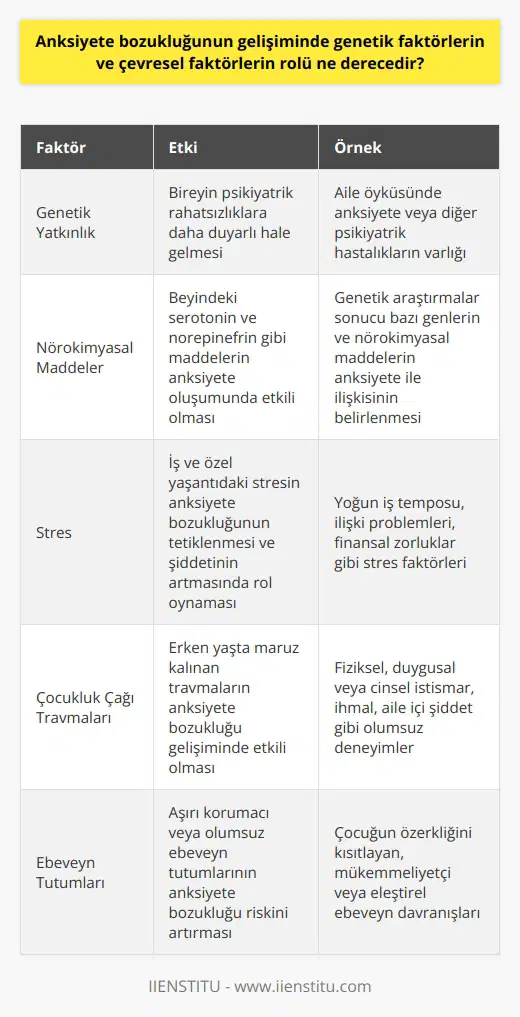 Anksiyete bozukluğunun gelişiminde genetik faktörlerin ve çevresel faktörlerin rolü ne derecedir?

| Faktör | Etki | Örnek |
|---|---|---|
| Genetik Yatkınlık | Bireyin psikiyatrik rahatsızlıklara daha duyarlı hale gelmesi | Aile öyküsünde anksiyete veya diğer psikiyatrik hastalıkların varlığı |
| Nörokimyasal Maddeler | Beyindeki serotonin ve norepinefrin gibi maddelerin anksiyete oluşumunda etkili olması | Genetik araştırmalar sonucu bazı genlerin ve nörokimyasal maddelerin anksiyete ile ilişkisinin belirlenmesi |
| Stres | İş ve özel yaşantıdaki stresin anksiyete bozukluğunun tetiklenmesi ve şiddetinin artmasında rol oynaması | Yoğun iş temposu, ilişki problemleri, finansal zorluklar gibi stres faktörleri |
| Çocukluk Çağı Travmaları | Erken yaşta maruz kalınan travmaların anksiyete bozukluğu gelişiminde etkili olması | Fiziksel, duygusal veya cinsel istismar, ihmal, aile içi şiddet gibi olumsuz deneyimler |
| Ebeveyn Tutumları | Aşırı korumacı veya olumsuz ebeveyn tutumlarının anksiyete bozukluğu riskini artırması | Çocuğun özerkliğini kısıtlayan, mükemmeliyetçi veya eleştirel ebeveyn davranışları |

IIENSTITU - www.iienstitu.com